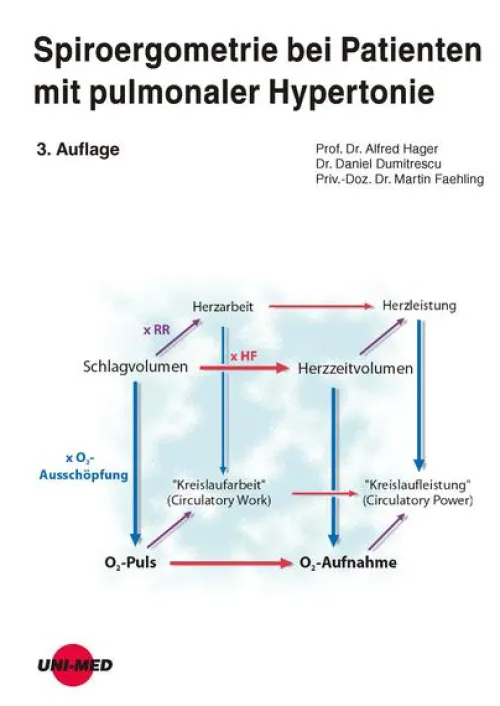 Spiroergometrie bei Patienten mit pulmonaler Hypertonie

3. Auflage

Prof. Dr. Alfred Hager
Dr. Daniel Dumitrescu
Priv.-Doz. Dr. Martin Faehling

Herzarbeit

Herzleistung

x RR

x HF

Schlagvolumen

Herzzeitvolumen

x $O_2$-Ausschöpfung

"Kreislaufarbeit" (Circulatory Work)

"Kreislaufleistung" (Circulatory Power)

$O_2$-Puls

$O_2$-Aufnahme

UNI-MED